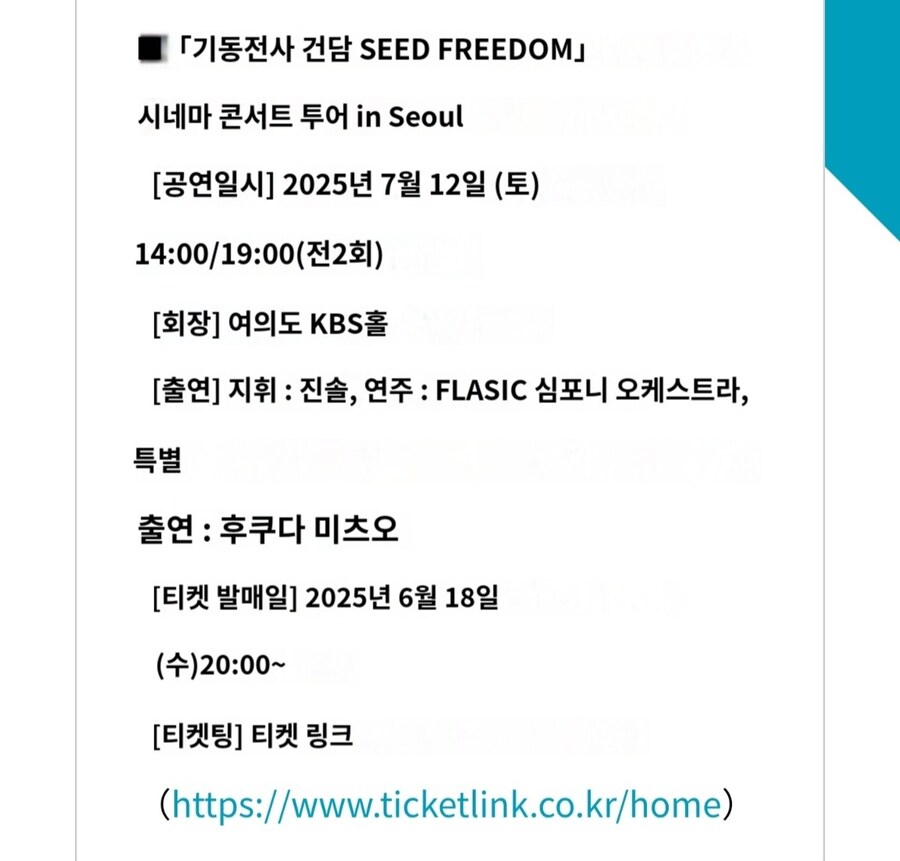 ■「기동전사 건담 SEED FREEDOM」

시네마 콘서트 투어 in Seoul

[공연일시] 2025년 7월 12일 (토)

14:00/19:00(전2회)

[회장] 여의도 KBS홀

[출연] 지휘 : 진솔, 연주 : FLASIC 심포니 오케스트라,

특별

출연 : 후쿠다 미츠오

[티켓 발매일] 2025년 6월 18일

(수)20:00~

[티켓팅] 티켓 링크

(https://www.ticketlink.co.kr/home)